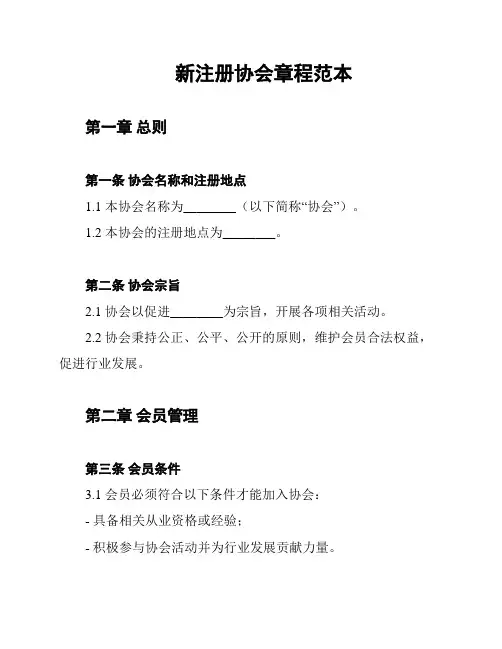 新注册协会章程范本

第一章 总则

第一条 协会名称和注册地点

1.1 本协会名称为________（以下简称“协会”）。

1.2 本协会的注册地点为________。

第二条 协会宗旨

2.1 协会以促进________为宗旨，开展各项相关活动。

2.2 协会秉持公正、公平、公开的原则，维护会员合法权益，促进行业发展。

第二章 会员管理

第三条 会员条件

3.1 会员必须符合以下条件才能加入协会：

- 具备相关从业资格或经验；

- 积极参与协会活动并为行业发展贡献力量。